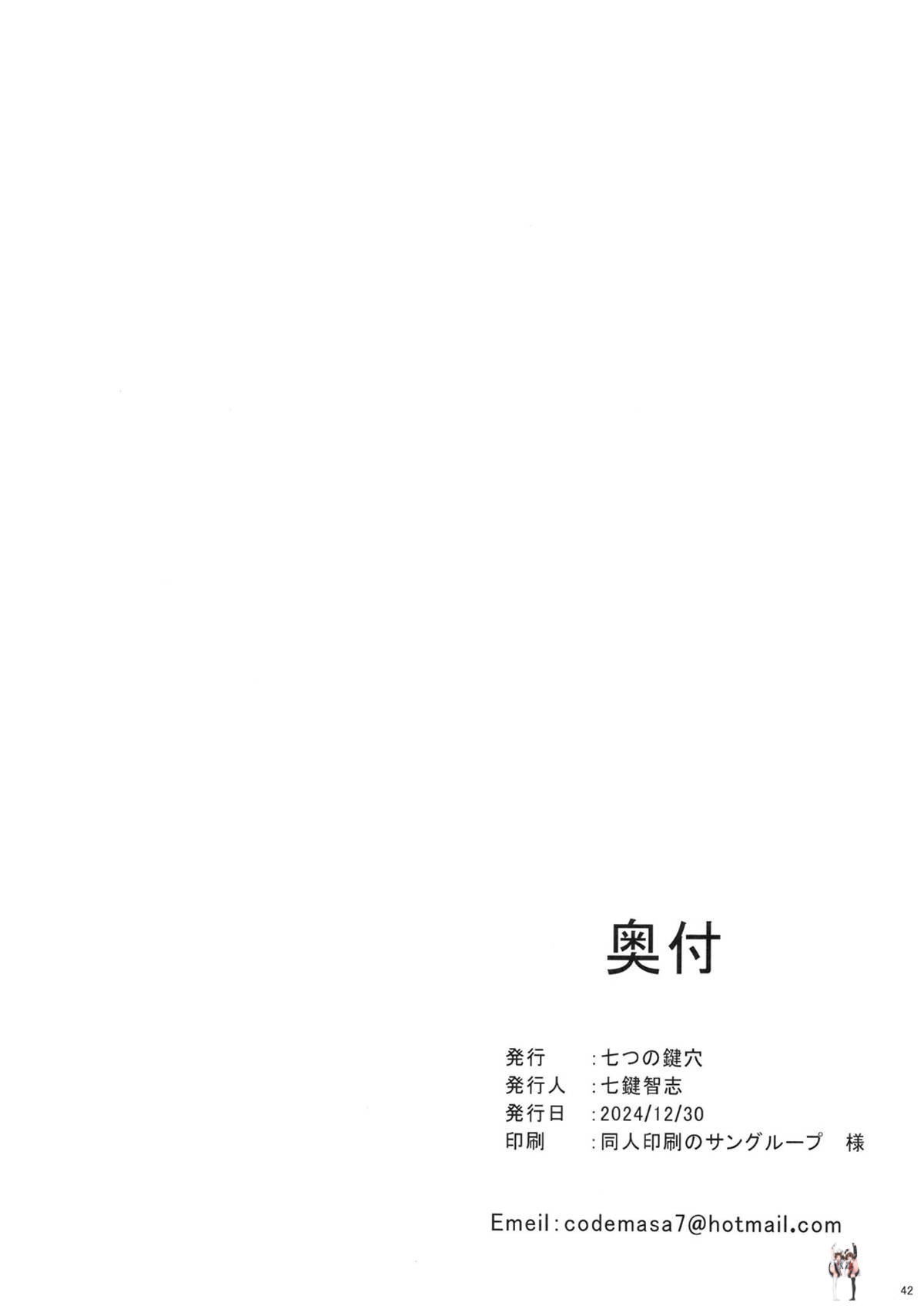 奥付

発行 :七つの鍵穴
発行人 :七鍵智志
発行日 :2024/12/30
印刷 :同人印刷のサングループ 様

Emeil:codemasa7@hotmail.com

42